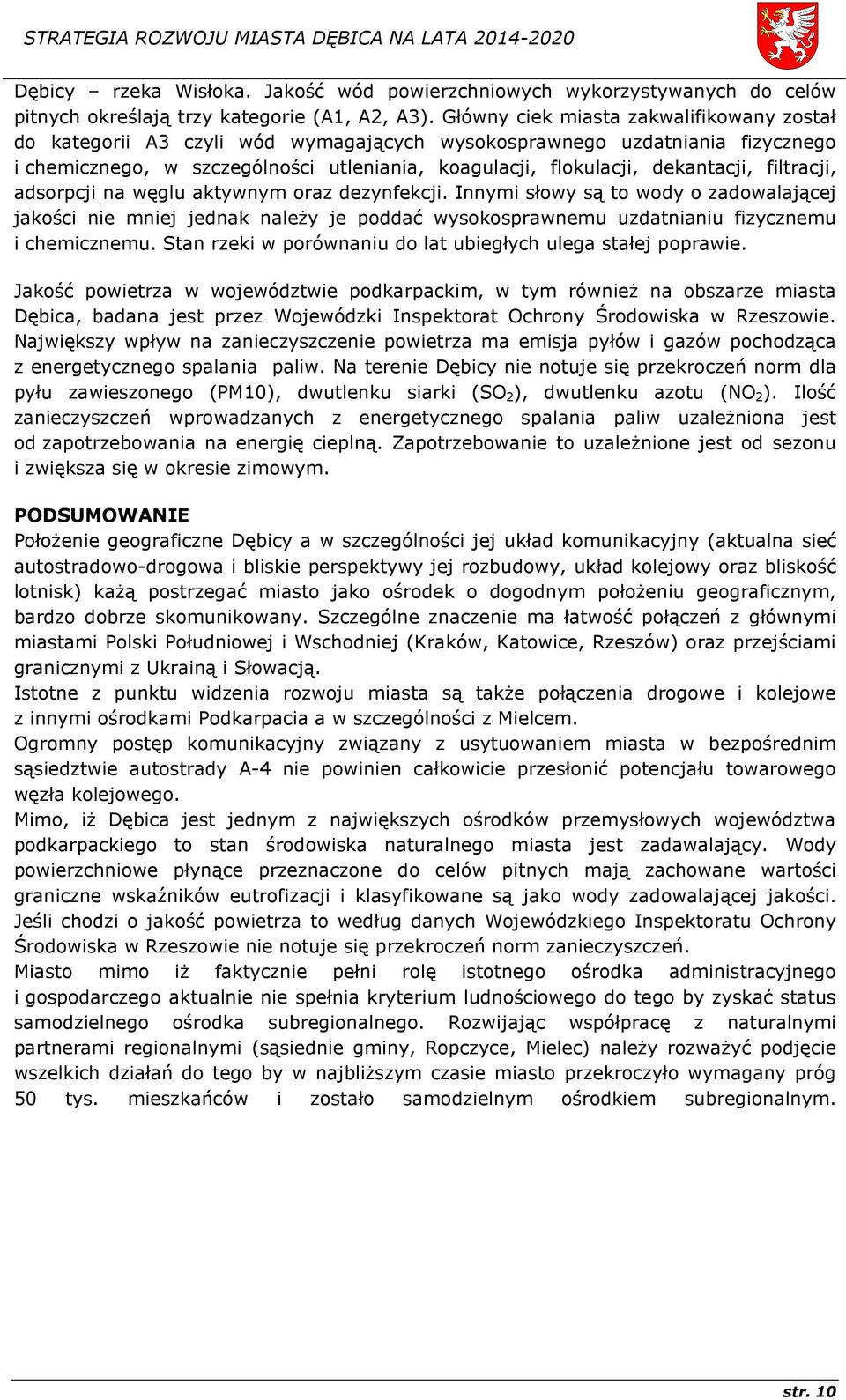 STRATEGIA ROZWOJU MIASTA DĘBICA NA LATA 2014-2020

Dębicy – rzeka Wisłoka. Jakość wód powierzchniowych wykorzystywanych do celów pitnych określają trzy kategorie (A1, A2, A3). Główny ciek miasta zakwalifikowany został do kategorii A3 czyli wód wymagających wysokosprawnego uzdatniania fizycznego i chemicznego, w szczególności utleniania, koagulacji, flokulacji, dekantacji, filtracji, adsorpcji na węglu aktywnym oraz dezynfekcji. Innymi słowy są to wody o zadowalającej jakości nie mniej jednak należy je poddać wysokosprawnemu uzdatnianiu fizycznemu i chemicznemu. Stan rzeki w porównaniu do lat ubiegłych ulega stałej poprawie.

Jakość powietrza w województwie podkarpackim, w tym również na obszarze miasta Dębica, badana jest przez Wojewódzki Inspektorat Ochrony Środowiska w Rzeszowie. Największy wpływ na zanieczyszczenie powietrza ma emisja pyłów i gazów pochodząca z energetycznego spalania paliw. Na terenie Dębicy nie notuje się przekroczeń norm dla pyłu zawieszonego (PM10), dwutlenku siarki ($SO_2$), dwutlenku azotu ($NO_2$). Ilość zanieczyszczeń wprowadzanych z energetycznego spalania paliw uzależniona jest od zapotrzebowania na energię cieplną. Zapotrzebowanie to uzależnione jest od sezonu i zwiększa się w okresie zimowym.

PODSUMOWANIE
Położenie geograficzne Dębicy a w szczególności jej układ komunikacyjny (aktualna sieć autostradowo-drogowa i bliskie perspektywy jej rozbudowy, układ kolejowy oraz bliskość lotnisk) każą postrzegać miasto jako ośrodek o dogodnym położeniu geograficznym, bardzo dobrze skomunikowany. Szczególne znaczenie ma łatwość połączeń z głównymi miastami Polski Południowej i Wschodniej (Kraków, Katowice, Rzeszów) oraz przejściami granicznymi z Ukrainą i Słowacją.
Istotne z punktu widzenia rozwoju miasta są także połączenia drogowe i kolejowe z innymi ośrodkami Podkarpacia a w szczególności z Mielcem.
Ogromny postęp komunikacyjny związany z usytuowaniem miasta w bezpośrednim sąsiedztwie autostrady A-4 nie powinien całkowicie przesłonić potencjału towarowego węzła kolejowego.
Mimo, iż Dębica jest jednym z największych ośrodków przemysłowych województwa podkarpackiego to stan środowiska naturalnego miasta jest zadawalający. Wody powierzchniowe płynące przeznaczone do celów pitnych mają zachowane wartości graniczne wskaźników eutrofizacji i klasyfikowane są jako wody zadowalającej jakości. Jeśli chodzi o jakość powietrza to według danych Wojewódzkiego Inspektoratu Ochrony Środowiska w Rzeszowie nie notuje się przekroczeń norm zanieczyszczeń.
Miasto mimo iż faktycznie pełni rolę istotnego ośrodka administracyjnego i gospodarczego aktualnie nie spełnia kryterium ludnościowego do tego by zyskać status samodzielnego ośrodka subregionalnego. Rozwijając współpracę z naturalnymi partnerami regionalnymi (sąsiednie gminy, Ropczyce, Mielec) należy rozważyć podjęcie wszelkich działań do tego by w najbliższym czasie miasto przekroczyło wymagany próg 50 tys. mieszkańców i zostało samodzielnym ośrodkiem subregionalnym.

str. 10